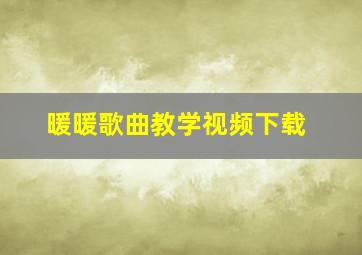 暖暖歌曲教学视频下载